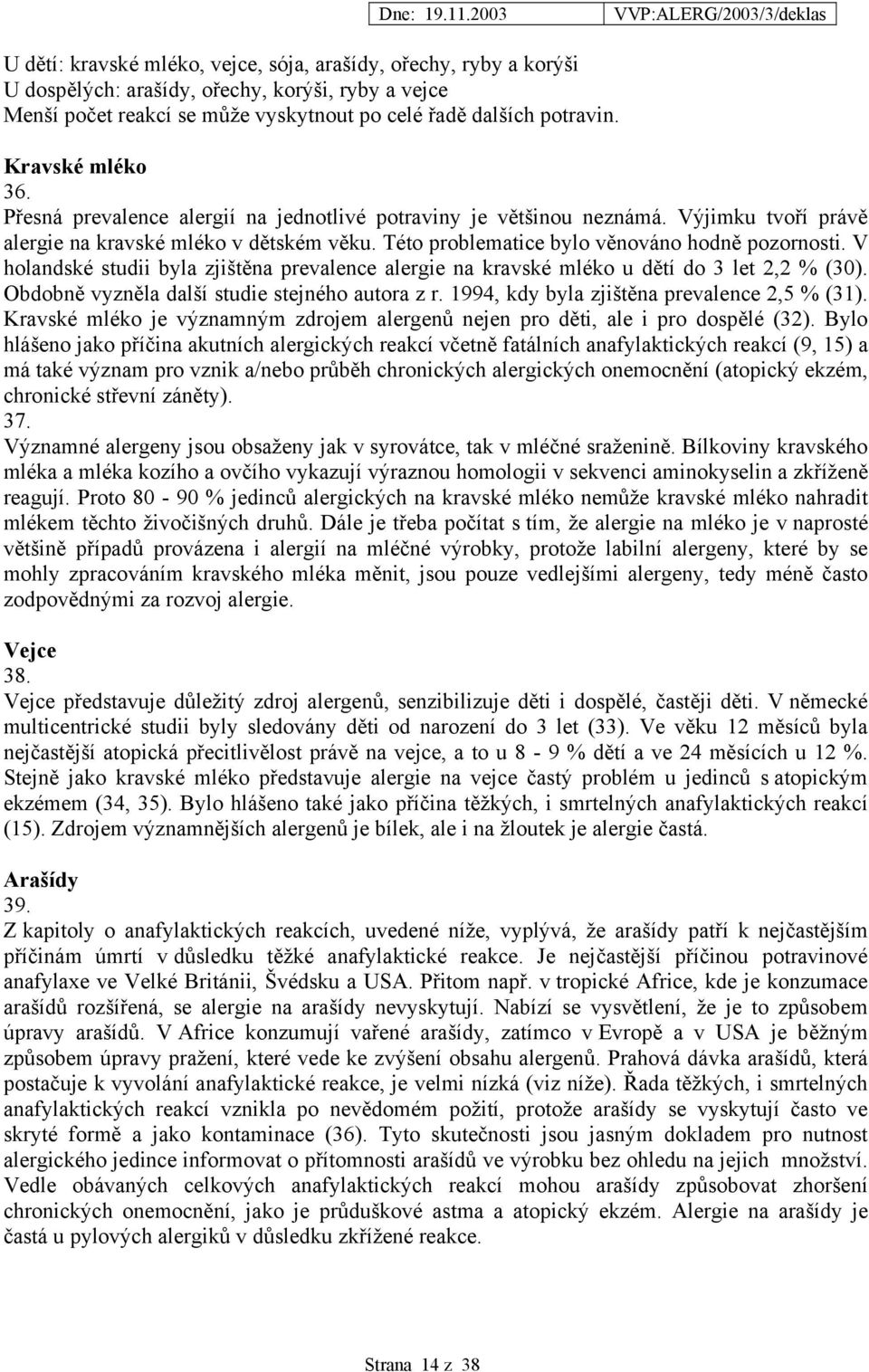 Dne: 19.11.2003 VVP:ALERG/2003/3/deklas

U dětí: kravské mléko, vejce, sója, arašídy, ořechy, ryby a korýši
U dospělých: arašídy, ořechy, korýši, ryby a vejce
Menší počet reakcí se může vyskytnout po celé řadě dalších potravin.

Kravské mléko
36.
Přesná prevalence alergií na jednotlivé potraviny je většinou neznámá. Výjimku tvoří právě alergie na kravské mléko v dětském věku. Této problematice bylo věnováno hodně pozornosti. V holandské studii byla zjištěna prevalence alergie na kravské mléko u dětí do 3 let 2,2 % (30). Obdobně vyzněla další studie stejného autora z r. 1994, kdy byla zjištěna prevalence 2,5 % (31). Kravské mléko je významným zdrojem alergenů nejen pro děti, ale i pro dospělé (32). Bylo hlášeno jako příčina akutních alergických reakcí včetně fatálních anafylaktických reakcí (9, 15) a má také význam pro vznik a/nebo průběh chronických alergických onemocnění (atopický ekzém, chronické střevní záněty).
37.
Významné alergeny jsou obsaženy jak v syrovátce, tak v mléčné sraženině. Bílkoviny kravského mléka a mléka kozího a ovčího vykazují výraznou homologii v sekvenci aminokyselin a zkříženě reagují. Proto 80 - 90 % jedinců alergických na kravské mléko nemůže kravské mléko nahradit mlékem těchto živočišných druhů. Dále je třeba počítat s tím, že alergie na mléko je v naprosté většině případů provázena i alergií na mléčné výrobky, protože labilní alergeny, které by se mohly zpracováním kravského mléka měnit, jsou pouze vedlejšími alergeny, tedy méně často zodpovědnými za rozvoj alergie.

Vejce
38.
Vejce představuje důležitý zdroj alergenů, senzibilizuje děti i dospělé, častěji děti. V německé multicentrické studii byly sledovány děti od narození do 3 let (33). Ve věku 12 měsíců byla nejčastější atopická přecitlivělost právě na vejce, a to u 8 - 9 % dětí a ve 24 měsících u 12 %. Stejně jako kravské mléko představuje alergie na vejce častý problém u jedinců s atopickým ekzémem (34, 35). Bylo hlášeno také jako příčina těžkých, i smrtelných anafylaktických reakcí (15). Zdrojem významnějších alergenů je bílek, ale i na žloutek je alergie častá.

Arašídy
39.
Z kapitoly o anafylaktických reakcích, uvedené níže, vyplývá, že arašídy patří k nejčastějším příčinám úmrtí v důsledku těžké anafylaktické reakce. Je nejčastější příčinou potravinové anafylaxe ve Velké Británii, Švédsku a USA. Přitom např. v tropické Africe, kde je konzumace arašídů rozšířená, se alergie na arašídy nevyskytují. Nabízí se vysvětlení, že je to způsobem úpravy arašídů. V Africe konzumují vařené arašídy, zatímco v Evropě a v USA je běžným způsobem úpravy pražení, které vede ke zvýšení obsahu alergenů. Prahová dávka arašídů, která postačuje k vyvolání anafylaktické reakce, je velmi nízká (viz níže). Řada těžkých, i smrtelných anafylaktických reakcí vznikla po nevědomém požití, protože arašídy se vyskytují často ve skryté formě a jako kontaminace (36). Tyto skutečnosti jsou jasným dokladem pro nutnost alergického jedince informovat o přítomnosti arašídů ve výrobku bez ohledu na jejich množství. Vedle obávaných celkových anafylaktických reakcí mohou arašídy způsobovat zhoršení chronických onemocnění, jako je průduškové astma a atopický ekzém. Alergie na arašídy je častá u pylových alergiků v důsledku zkřížené reakce.

Strana 14 z 38